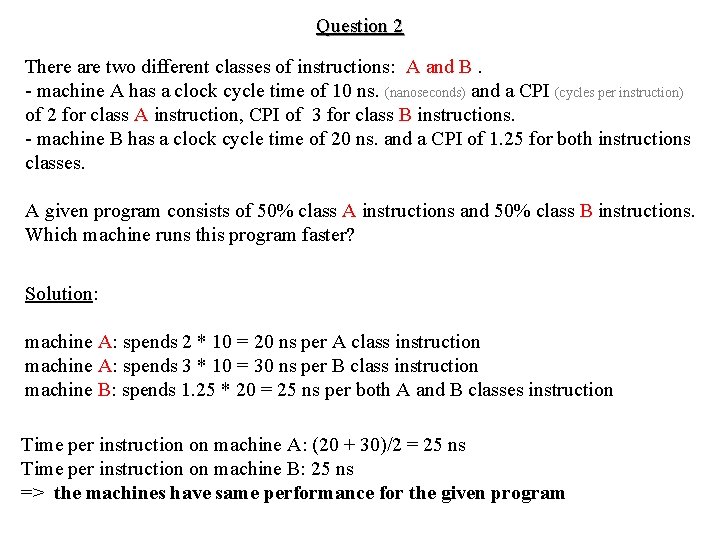 Question 2

There are two different classes of instructions: A and B .
- machine A has a clock cycle time of 10 ns. (nanoseconds) and a CPI (cycles per instruction) of 2 for class A instruction, CPI of 3 for class B instructions.
- machine B has a clock cycle time of 20 ns. and a CPI of 1.25 for both instructions classes.

A given program consists of 50% class A instructions and 50% class B instructions. Which machine runs this program faster?

Solution:

machine A: spends 2 * 10 = 20 ns per A class instruction
machine A: spends 3 * 10 = 30 ns per B class instruction
machine B: spends 1.25 * 20 = 25 ns per both A and B classes instruction

Time per instruction on machine A: (20 + 30)/2 = 25 ns
Time per instruction on machine B: 25 ns
=> the machines have same performance for the given program